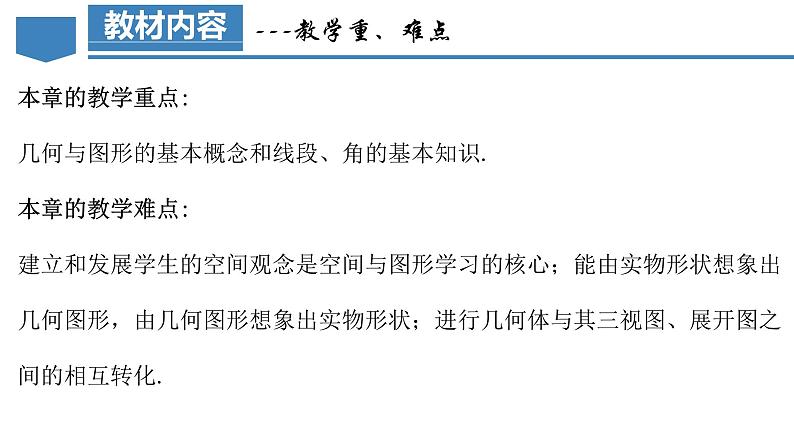 教材内容 ---教学重、难点

本章的教学重点:

几何与图形的基本概念和线段、角的基本知识.

本章的教学难点:

建立和发展学生的空间观念是空间与图形学习的核心;能由实物形状想象出几何图形,由几何图形想象出实物形状;进行几何体与其三视图、展开图之间的相互转化.